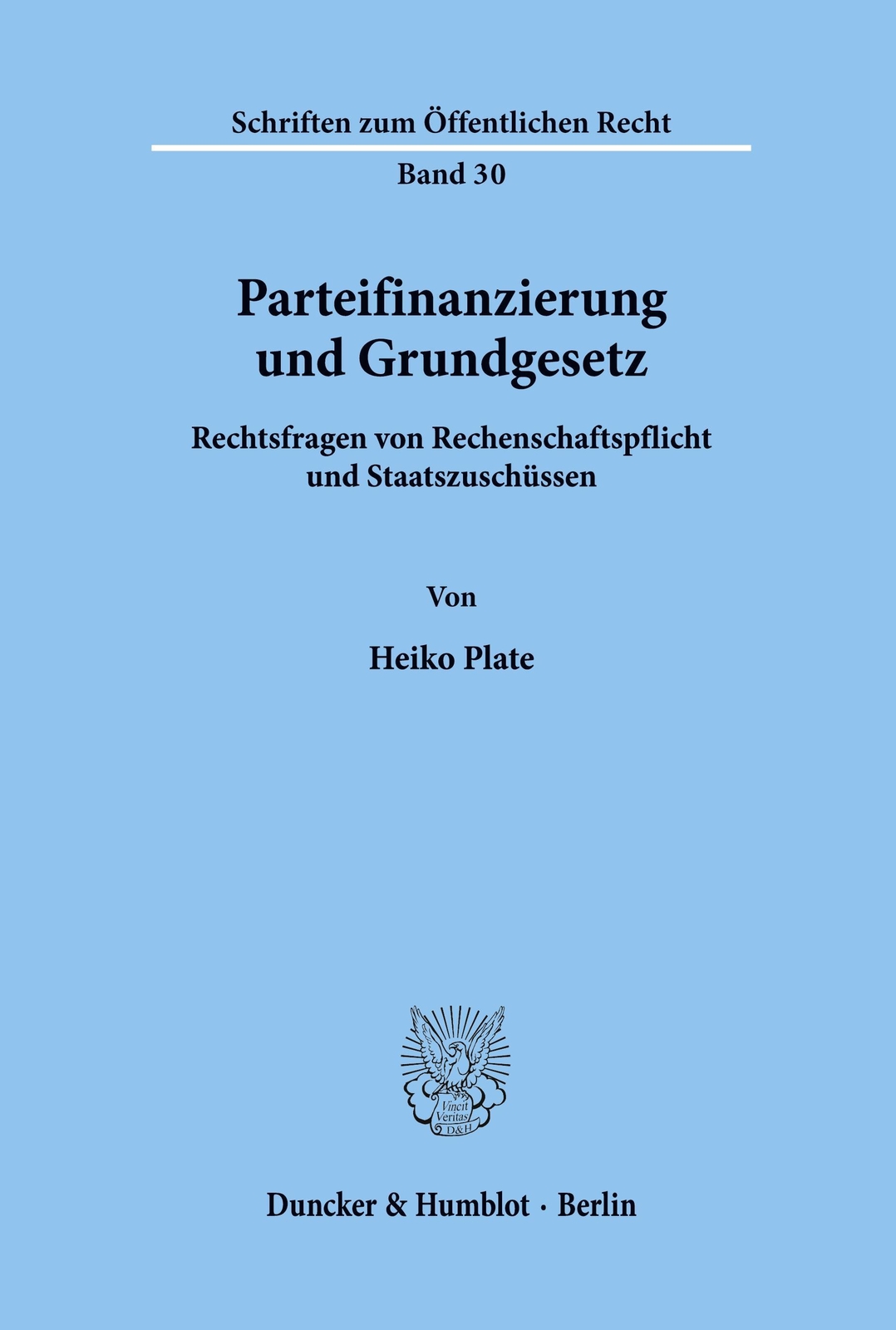 Schriften zum Öffentlichen Recht

Band 30

Parteifinanzierung und Grundgesetz

Rechtsfragen von Rechenschaftspflicht und Staatszuschüssen

Von

Heiko Plate

Vincit Veritas D&H

Duncker & Humblot · Berlin